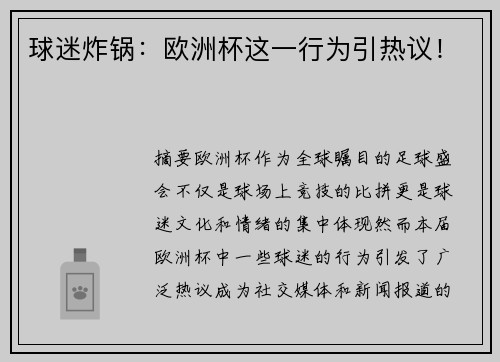 球迷炸锅：欧洲杯这一行为引热议！

摘要欧洲杯作为全球瞩目的足球盛会不仅是球场上竞技的比拼更是球迷文化和情绪的集中体现然而本届欧洲杯中一些球迷的行为引发了广泛热议成为社交媒体和新闻报道的